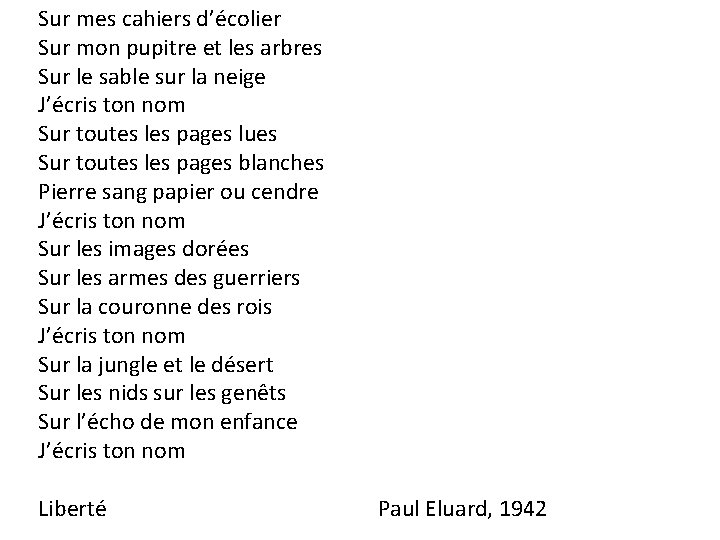 Sur mes cahiers d'écolier
Sur mon pupitre et les arbres
Sur le sable sur la neige
J'écris ton nom
Sur toutes les pages lues
Sur toutes les pages blanches
Pierre sang papier ou cendre
J'écris ton nom
Sur les images dorées
Sur les armes des guerriers
Sur la couronne des rois
J'écris ton nom
Sur la jungle et le désert
Sur les nids sur les genêts
Sur l'écho de mon enfance
J'écris ton nom

Liberté Paul Eluard, 1942